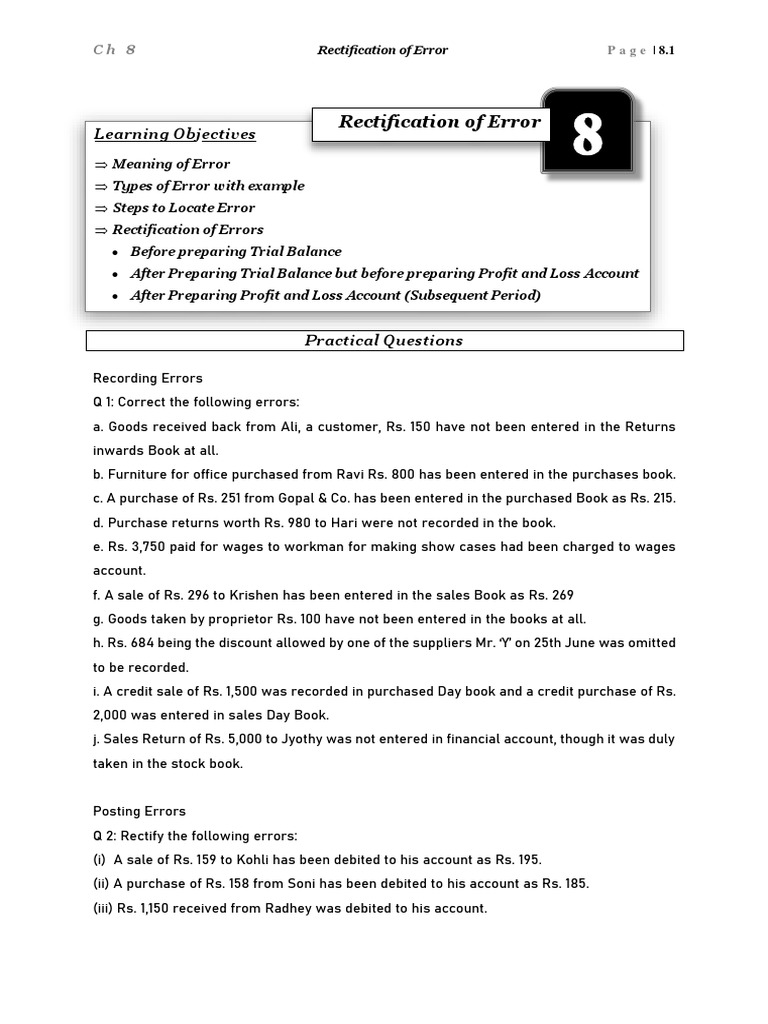 Ch 8

Rectification of Error

Page | 8.1

Rectification of Error

8

Learning Objectives

⇒ Meaning of Error
⇒ Types of Error with example
⇒ Steps to Locate Error
⇒ Rectification of Errors
• Before preparing Trial Balance
• After Preparing Trial Balance but before preparing Profit and Loss Account
• After Preparing Profit and Loss Account (Subsequent Period)

Practical Questions

Recording Errors
Q 1: Correct the following errors:
a. Goods received back from Ali, a customer, Rs. 150 have not been entered in the Returns inwards Book at all.
b. Furniture for office purchased from Ravi Rs. 800 has been entered in the purchases book.
c. A purchase of Rs. 251 from Gopal & Co. has been entered in the purchased Book as Rs. 215.
d. Purchase returns worth Rs. 980 to Hari were not recorded in the book.
e. Rs. 3,750 paid for wages to workman for making show cases had been charged to wages account.
f. A sale of Rs. 296 to Krishen has been entered in the sales Book as Rs. 269
g. Goods taken by proprietor Rs. 100 have not been entered in the books at all.
h. Rs. 684 being the discount allowed by one of the suppliers Mr. 'Y' on 25th June was omitted to be recorded.
i. A credit sale of Rs. 1,500 was recorded in purchased Day book and a credit purchase of Rs. 2,000 was entered in sales Day Book.
j. Sales Return of Rs. 5,000 to Jyothy was not entered in financial account, though it was duly taken in the stock book.

Posting Errors
Q 2: Rectify the following errors:
(i) A sale of Rs. 159 to Kohli has been debited to his account as Rs. 195.
(ii) A purchase of Rs. 158 from Soni has been debited to his account as Rs. 185.
(iii) Rs. 1,150 received from Radhey was debited to his account.